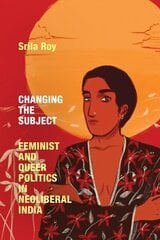 Srila Roy

CHANGING THE SUBJECT

FEMINIST AND QUEER POLITICS IN NEOLIBERAL INDIA